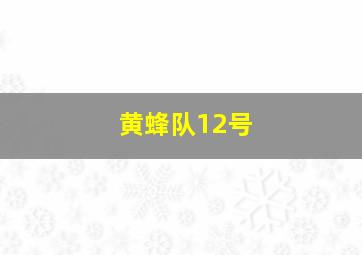 黄蜂队12号